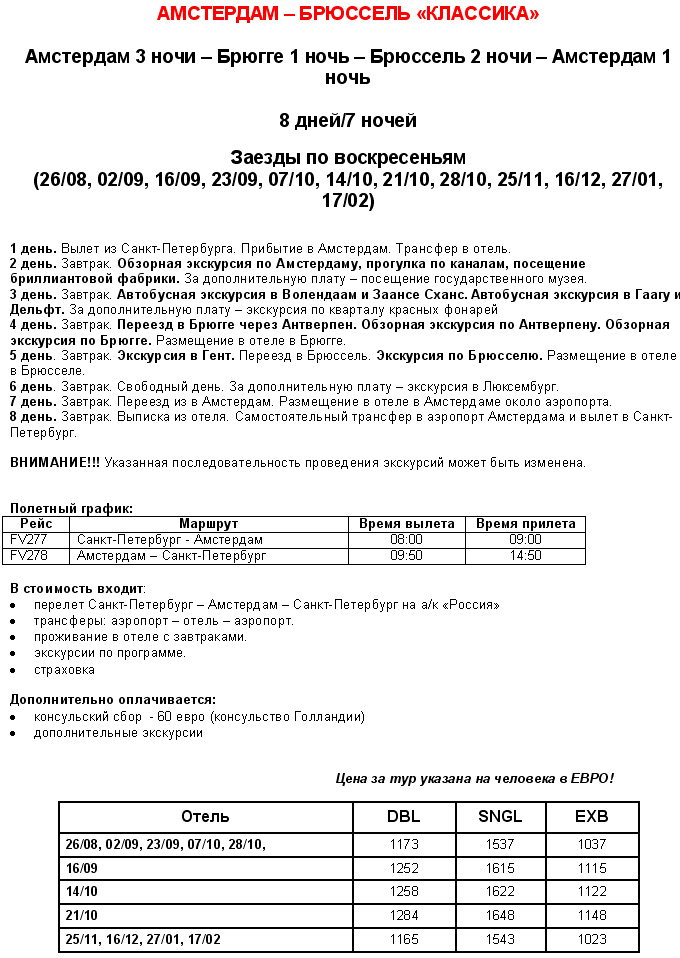 АМСТЕРДАМ – БРЮССЕЛЬ «КЛАССИКА»

Амстердам 3 ночи – Брюгге 1 ночь – Брюссель 2 ночи – Амстердам 1 ночь

8 дней/7 ночей

Заезды по воскресеньям
(26/08, 02/09, 16/09, 23/09, 07/10, 14/10, 21/10, 28/10, 25/11, 16/12, 27/01, 17/02)

1 день. Вылет из Санкт-Петербурга. Прибытие в Амстердам. Трансфер в отель.
2 день. Завтрак. Обзорная экскурсия по Амстердаму, прогулка по каналам, посещение бриллиантовой фабрики. За дополнительную плату – посещение государственного музея.
3 день. Завтрак. Автобусная экскурсия в Волендаам и Заансе Сханс. Автобусная экскурсия в Гаагу и Дельфт. За дополнительную плату – экскурсия по кварталу красных фонарей
4 день. Завтрак. Переезд в Брюгге через Антверпен. Обзорная экскурсия по Антверпену. Обзорная экскурсия по Брюгге. Размещение в отеле в Брюгге.
5 день. Завтрак. Экскурсия в Гент. Переезд в Брюссель. Экскурсия по Брюсселю. Размещение в отеле в Брюсселе.
6 день. Завтрак. Свободный день. За дополнительную плату – экскурсия в Люксембург.
7 день. Завтрак. Переезд из в Амстердам. Размещение в отеле в Амстердаме около аэропорта.
8 день. Завтрак. Выписка из отеля. Самостоятельный трансфер в аэропорт Амстердама и вылет в Санкт-Петербург.

ВНИМАНИЕ!!! Указанная последовательность проведения экскурсий может быть изменена.

Полетный график:
| Рейс | Маршрут | Время вылета | Время прилета |
|---|---|---|---|
| FV277 | Санкт-Петербург - Амстердам | 08:00 | 09:00 |
| FV278 | Амстердам – Санкт-Петербург | 09:50 | 14:50 |

В стоимость входит:
• перелет Санкт-Петербург – Амстердам – Санкт-Петербург на а/к «Россия»
• трансферы: аэропорт – отель – аэропорт.
• проживание в отеле с завтраками.
• экскурсии по программе.
• страховка

Дополнительно оплачивается:
• консульский сбор - 60 евро (консульство Голландии)
• дополнительные экскурсии

Цена за тур указана на человека в ЕВРО!

| Отель | DBL | SNGL | EXB |
|---|---|---|---|
| 26/08, 02/09, 23/09, 07/10, 28/10, | 1173 | 1537 | 1037 |
| 16/09 | 1252 | 1615 | 1115 |
| 14/10 | 1258 | 1622 | 1122 |
| 21/10 | 1284 | 1648 | 1148 |
| 25/11, 16/12, 27/01, 17/02 | 1165 | 1543 | 1023 |